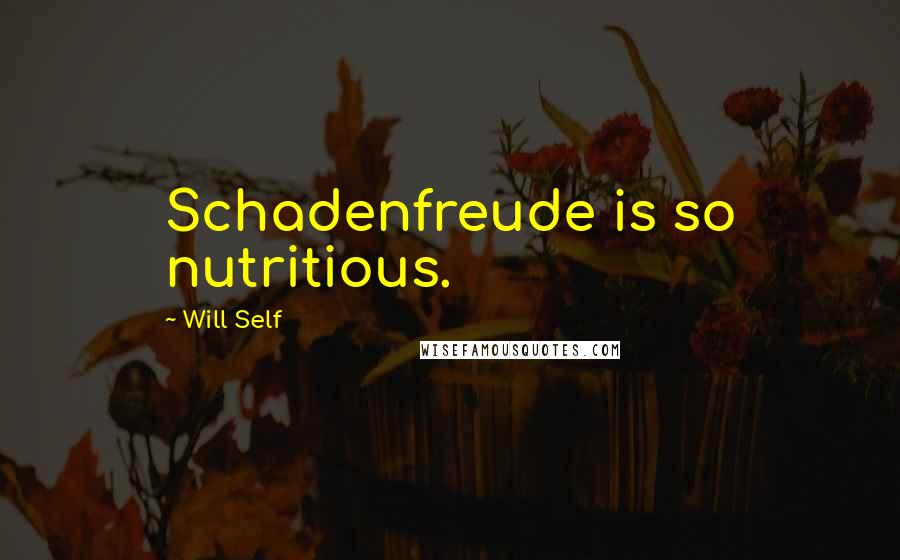 Schadenfreude is so nutritious.

~ Will Self

WISEFAMOUSQUOTES.COM